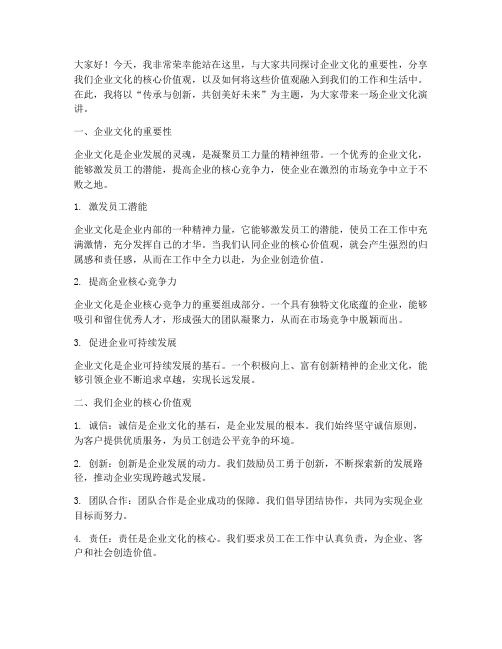 大家好！今天，我非常荣幸能站在这里，与大家共同探讨企业文化的重要性，分享我们企业文化的核心价值观，以及如何将这些价值观融入到我们的工作和生活中。在此，我将以“传承与创新，共创美好未来”为主题，为大家带来一场企业文化演讲。

一、企业文化的重要性

企业文化是企业发展的灵魂，是凝聚员工力量的精神纽带。一个优秀的企业文化，能够激发员工的潜能，提高企业的核心竞争力，使企业在激烈的市场竞争中立于不败之地。

1. 激发员工潜能

企业文化是企业内部的一种精神力量，它能够激发员工的潜能，使员工在工作中充满激情，充分发挥自己的才华。当我们认同企业的核心价值观，就会产生强烈的归属感和责任感，从而在工作中全力以赴，为企业创造价值。

2. 提高企业核心竞争力

企业文化是企业核心竞争力的重要组成部分。一个具有独特文化底蕴的企业，能够吸引和留住优秀人才，形成强大的团队凝聚力，从而在市场竞争中脱颖而出。

3. 促进企业可持续发展

企业文化是企业可持续发展的基石。一个积极向上、富有创新精神的企业文化，能够引领企业不断追求卓越，实现长远发展。

二、我们企业的核心价值观

1. 诚信：诚信是企业文化的基石，是企业发展的根本。我们始终坚守诚信原则，为客户提供优质服务，为员工创造公平竞争的环境。

2. 创新：创新是企业发展的动力。我们鼓励员工勇于创新，不断探索新的发展路径，推动企业实现跨越式发展。

3. 团队合作：团队合作是企业成功的保障。我们倡导团结协作，共同为实现企业目标而努力。

4. 责任：责任是企业文化的核心。我们要求员工在工作中认真负责，为企业、客户和社会创造价值。